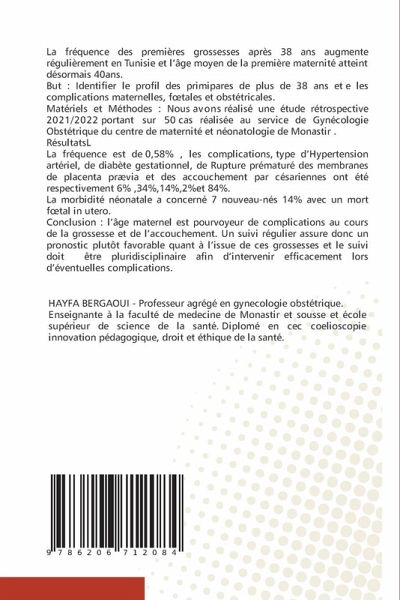 La fréquence des premières grossesses après 38 ans augmente régulièrement en Tunisie et l'âge moyen de la première maternité atteint désormais 40ans.
But : Identifier le profil des primipares de plus de 38 ans et e les complications maternelles, fœtales et obstétricales.
Matériels et Méthodes : Nous avons réalisé une étude rétrospective 2021/2022 portant sur 50 cas réalisée au service de Gynécologie Obstétrique du centre de maternité et néonatologie de Monastir .
RésultatsL
La fréquence est de 0,58% , les complications, type d'Hypertension artériel, de diabète gestationnel, de Rupture prématuré des membranes de placenta prævia et des accouchement par césariennes ont été respectivement 6% ,34%,14%,2%et 84%.
La morbidité néonatale a concerné 7 nouveau-nés 14% avec un mort fœtal in utero.
Conclusion : l'âge maternel est pourvoyeur de complications au cours de la grossesse et de l'accouchement. Un suivi régulier assure donc un pronostic plutôt favorable quant à l'issue de ces grossesses et le suivi doit être pluridisciplinaire afin d'intervenir efficacement lors d'éventuelles complications.

HAYFA BERGAOUI - Professeur agrégé en gynecologie obstétrique. Enseignante à la faculté de medecine de Monastir et sousse et école supérieur de science de la santé. Diplomé en cec coelioscopie innovation pédagogique, droit et éthique de la santé.

9 786206 712084